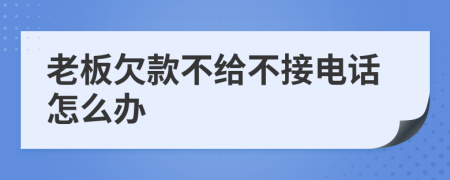 老板欠款不给不接电话怎么办